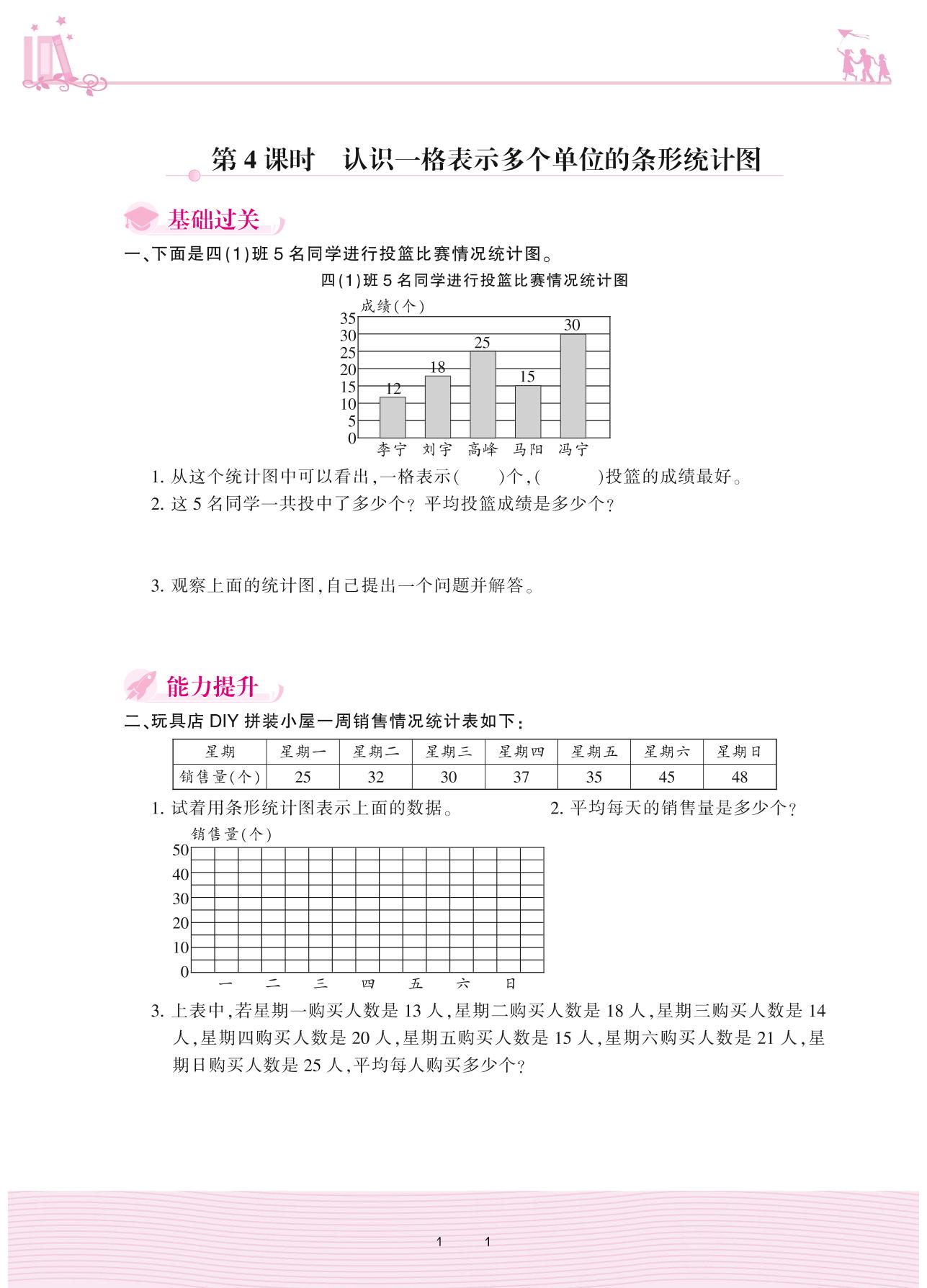 第 4 课时　认识一格表示多个单位的条形统计图

基础过关

一、下面是四(1)班 5 名同学进行投篮比赛情况统计图。

四(1)班 5 名同学进行投篮比赛情况统计图

成绩(个)
35
30
25
20
15
10
5
0

12　18　25　15　30
李宁　刘宇　高峰　马阳　冯宁

1. 从这个统计图中可以看出,一格表示(　　)个,(　　　)投篮的成绩最好。

2. 这 5 名同学一共投中了多少个?平均投篮成绩是多少个?

3. 观察上面的统计图,自己提出一个问题并解答。

能力提升

二、玩具店 DIY 拼装小屋一周销售情况统计表如下:

| 星期 | 星期一 | 星期二 | 星期三 | 星期四 | 星期五 | 星期六 | 星期日 |
|---|---|---|---|---|---|---|---|
| 销售量(个) | 25 | 32 | 30 | 37 | 35 | 45 | 48 |

1. 试着用条形统计图表示上面的数据。

销售量(个)
50
40
30
20
10
0
一　二　三　四　五　六　日

2. 平均每天的销售量是多少个?

3. 上表中,若星期一购买人数是 13 人,星期二购买人数是 18 人,星期三购买人数是 14 人,星期四购买人数是 20 人,星期五购买人数是 15 人,星期六购买人数是 21 人,星期日购买人数是 25 人,平均每人购买多少个?

1　1